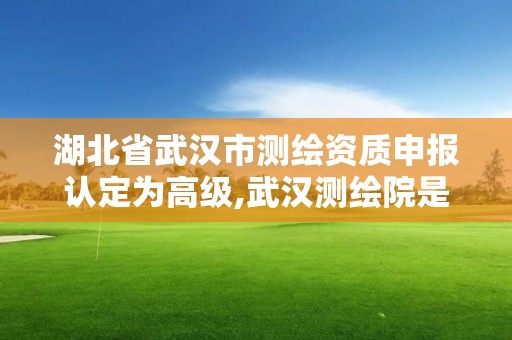 湖北省武汉市测绘资质申报认定为高级,武汉测绘院是